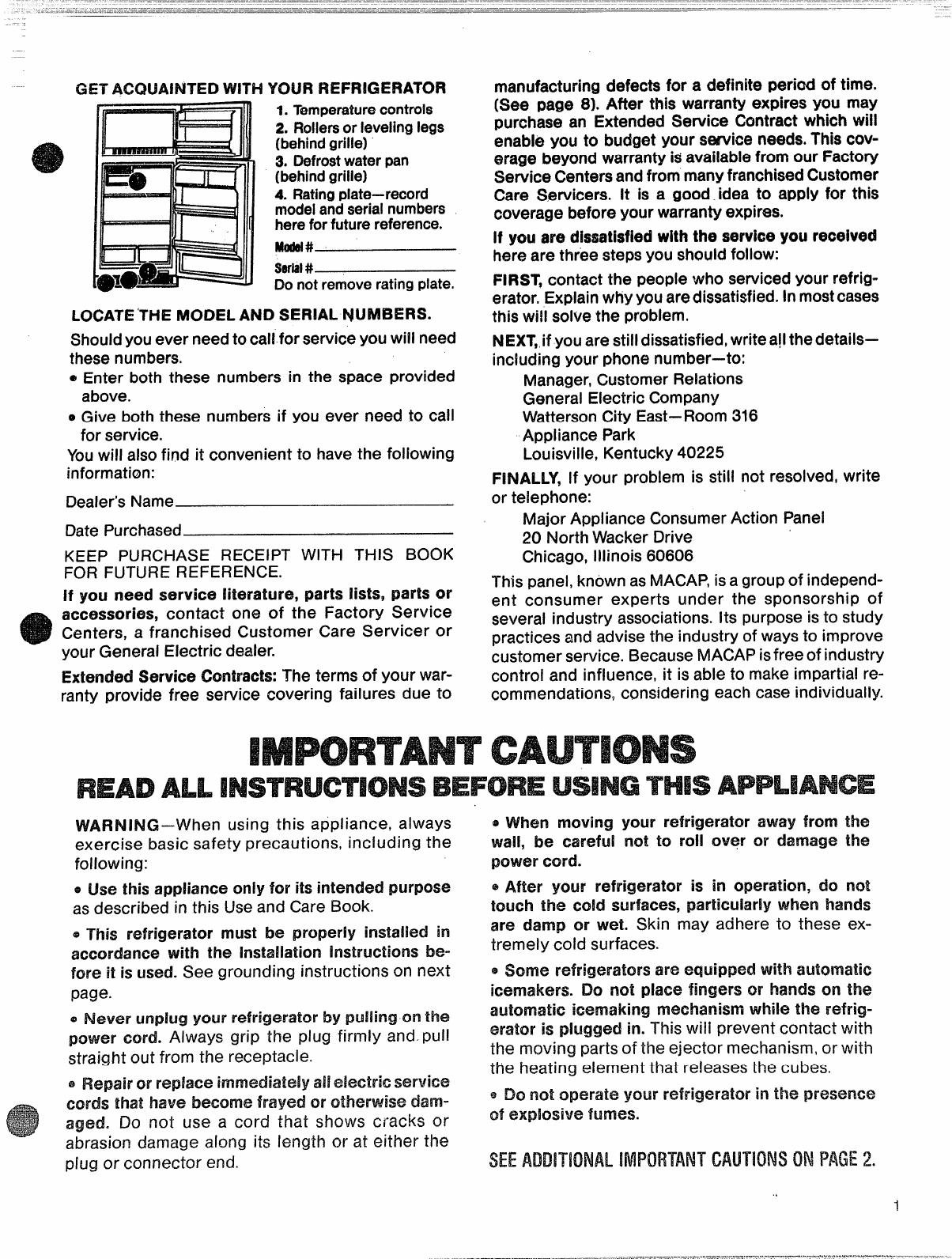 GET ACQUAINTED WITH YOUR REFRIGERATOR

1. Temperature controls
2. Rollers or leveling legs (behind grille)
3. Defrost water pan (behind grille)
4. Rating plate—record model and serial numbers here for future reference.
Model #
Serial #
Do not remove rating plate.

LOCATE THE MODEL AND SERIAL NUMBERS.

Should you ever need to call for service you will need these numbers.
• Enter both these numbers in the space provided above.
• Give both these numbers if you ever need to call for service.
You will also find it convenient to have the following information:

Dealer's Name

Date Purchased

KEEP PURCHASE RECEIPT WITH THIS BOOK FOR FUTURE REFERENCE.

If you need service literature, parts lists, parts or accessories, contact one of the Factory Service Centers, a franchised Customer Care Servicer or your General Electric dealer.

Extended Service Contracts: The terms of your warranty provide free service covering failures due to manufacturing defects for a definite period of time. (See page 8). After this warranty expires you may purchase an Extended Service Contract which will enable you to budget your service needs. This coverage beyond warranty is available from our Factory Service Centers and from many franchised Customer Care Servicers. It is a good idea to apply for this coverage before your warranty expires.

If you are dissatisfied with the service you received here are three steps you should follow:

FIRST, contact the people who serviced your refrigerator. Explain why you are dissatisfied. In most cases this will solve the problem.

NEXT, if you are still dissatisfied, write all the details—including your phone number—to:
Manager, Customer Relations
General Electric Company
Watterson City East—Room 316
Appliance Park
Louisville, Kentucky 40225

FINALLY, If your problem is still not resolved, write or telephone:
Major Appliance Consumer Action Panel
20 North Wacker Drive
Chicago, Illinois 60606

This panel, known as MACAP, is a group of independent consumer experts under the sponsorship of several industry associations. Its purpose is to study practices and advise the industry of ways to improve customer service. Because MACAP is free of industry control and influence, it is able to make impartial recommendations, considering each case individually.

IMPORTANT CAUTIONS
READ ALL INSTRUCTIONS BEFORE USING THIS APPLIANCE

WARNING—When using this appliance, always exercise basic safety precautions, including the following:

• Use this appliance only for its intended purpose as described in this Use and Care Book.

• This refrigerator must be properly installed in accordance with the Installation Instructions before it is used. See grounding instructions on next page.

• Never unplug your refrigerator by pulling on the power cord. Always grip the plug firmly and pull straight out from the receptacle.

• Repair or replace immediately all electric service cords that have become frayed or otherwise damaged. Do not use a cord that shows cracks or abrasion damage along its length or at either the plug or connector end.

• When moving your refrigerator away from the wall, be careful not to roll over or damage the power cord.

• After your refrigerator is in operation, do not touch the cold surfaces, particularly when hands are damp or wet. Skin may adhere to these extremely cold surfaces.

• Some refrigerators are equipped with automatic icemakers. Do not place fingers or hands on the automatic icemaking mechanism while the refrigerator is plugged in. This will prevent contact with the moving parts of the ejector mechanism, or with the heating element that releases the cubes.

• Do not operate your refrigerator in the presence of explosive fumes.

SEE ADDITIONAL IMPORTANT CAUTIONS ON PAGE 2.

1